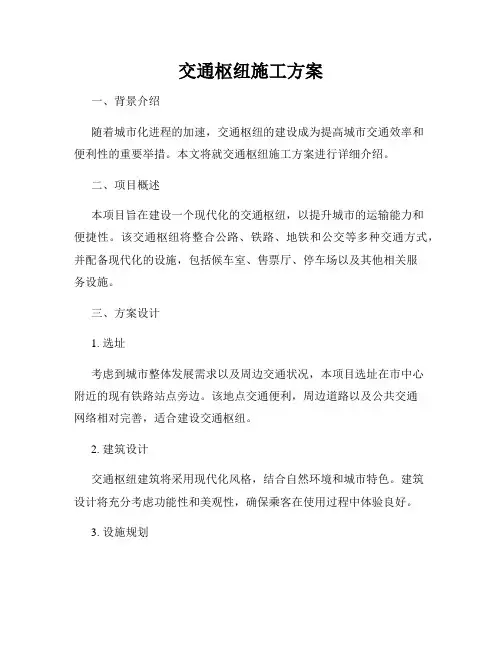 交通枢纽施工方案

一、背景介绍

随着城市化进程的加速，交通枢纽的建设成为提高城市交通效率和便利性的重要举措。本文将就交通枢纽施工方案进行详细介绍。

二、项目概述

本项目旨在建设一个现代化的交通枢纽，以提升城市的运输能力和便捷性。该交通枢纽将整合公路、铁路、地铁和公交等多种交通方式，并配备现代化的设施，包括候车室、售票厅、停车场以及其他相关服务设施。

三、方案设计

1. 选址

考虑到城市整体发展需求以及周边交通状况，本项目选址在市中心附近的现有铁路站点旁边。该地点交通便利，周边道路以及公共交通网络相对完善，适合建设交通枢纽。

2. 建筑设计

交通枢纽建筑将采用现代化风格，结合自然环境和城市特色。建筑设计将充分考虑功能性和美观性，确保乘客在使用过程中体验良好。

3. 设施规划